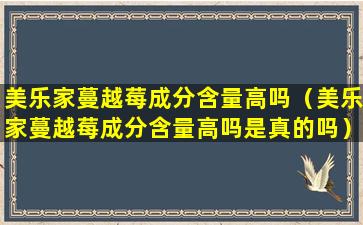 美乐家蔓越莓成分含量高吗（美乐家蔓越莓成分含量高吗是真的吗）